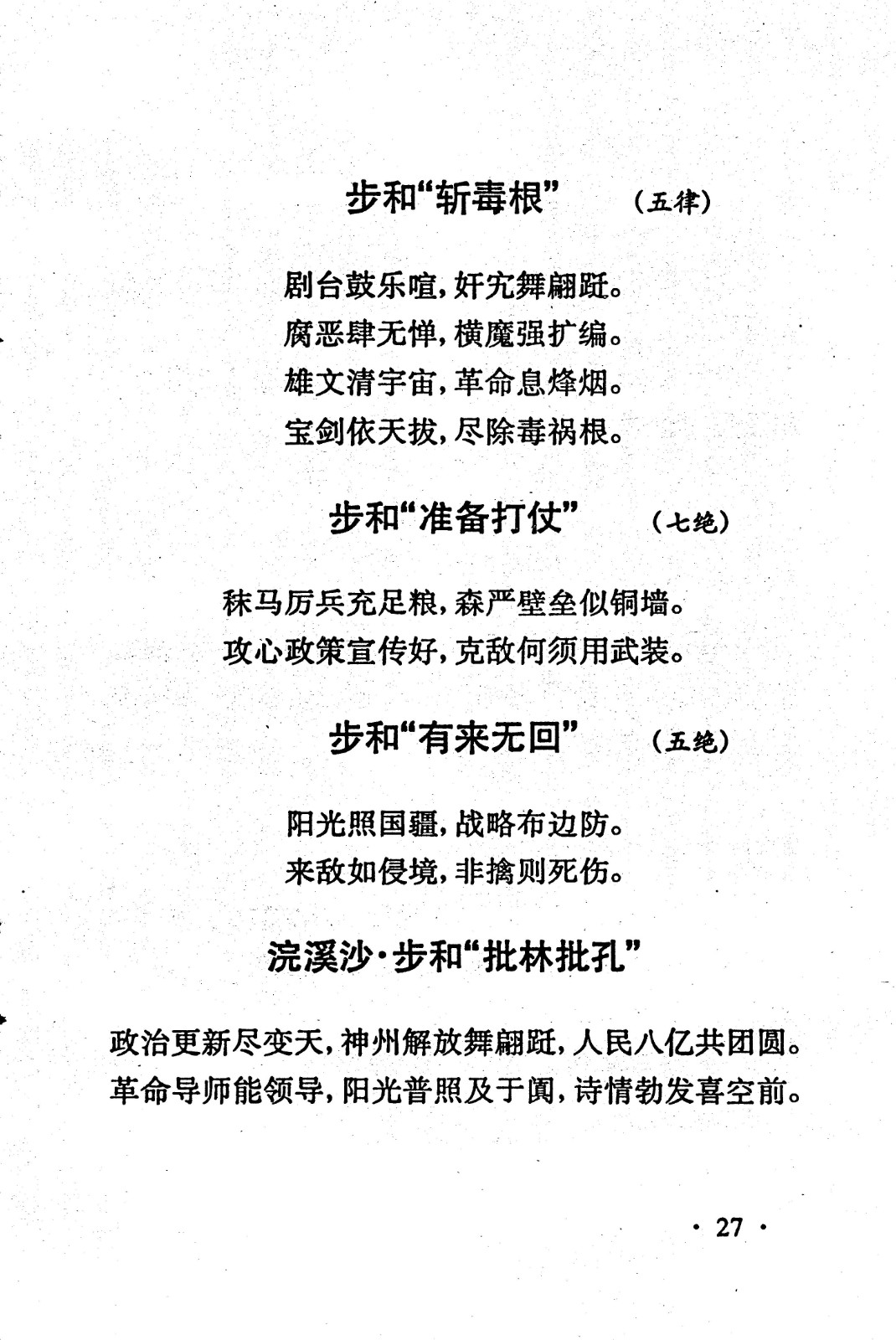 步和“斩毒根” （五律）

剧台鼓乐喧，奸宄舞翩跹。
腐恶肆无惮，横魔强扩编。
雄文清宇宙，革命息烽烟。
宝剑依天拔，尽除毒祸根。

步和“准备打仗” （七绝）

秣马厉兵充足粮，森严壁垒似铜墙。
攻心政策宣传好，克敌何须用武装。

步和“有来无回” （五绝）

阳光照国疆，战略布边防。
来敌如侵境，非擒则死伤。

浣溪沙·步和“批林批孔”

政治更新尽变天，神州解放舞翩跹，人民八亿共团圆。
革命导师能领导，阳光普照及于阗，诗情勃发喜空前。

· 27 ·